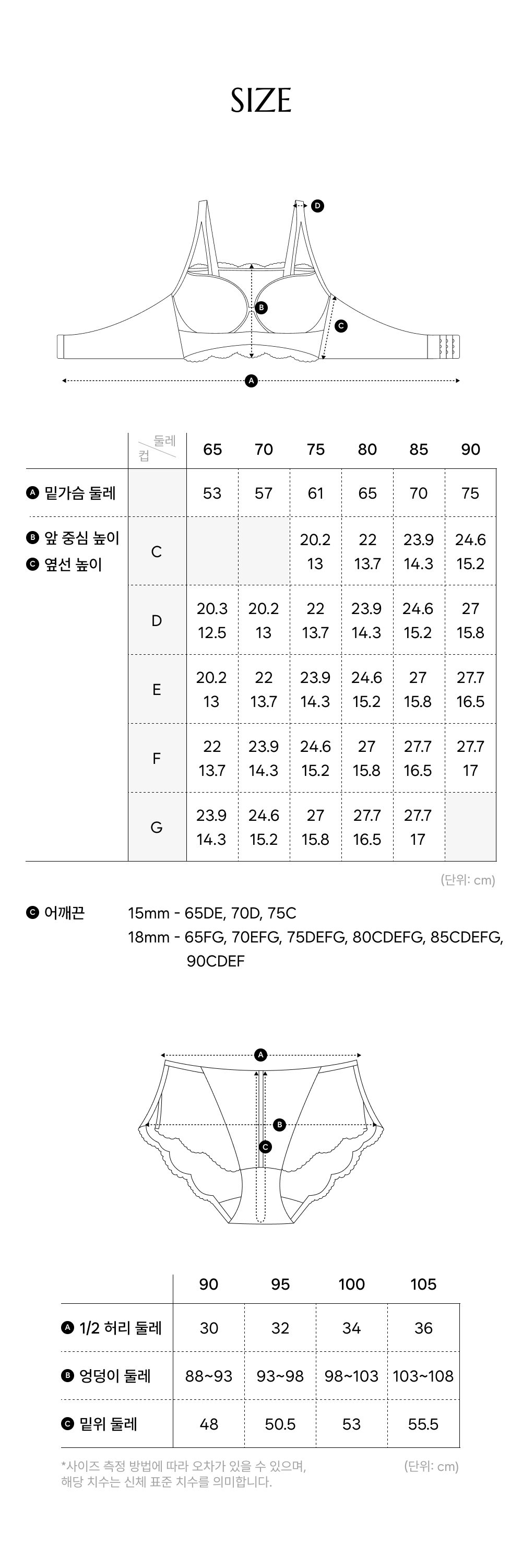 SIZE

D
B
C
A

| | 둘레 컵 | 65 | 70 | 75 | 80 | 85 | 90 |
|---|---|---|---|---|---|---|---|
| A 밑가슴 둘레 | | 53 | 57 | 61 | 65 | 70 | 75 |
| B 앞 중심 높이 C 옆선 높이 | C | | | 20.2 13 | 22 13.7 | 23.9 14.3 | 24.6 15.2 |
| | D | 20.3 12.5 | 20.2 13 | 22 13.7 | 23.9 14.3 | 24.6 15.2 | 27 15.8 |
| | E | 20.2 13 | 22 13.7 | 23.9 14.3 | 24.6 15.2 | 27 15.8 | 27.7 16.5 |
| | F | 22 13.7 | 23.9 14.3 | 24.6 15.2 | 27 15.8 | 27.7 16.5 | 27.7 17 |
| | G | 23.9 14.3 | 24.6 15.2 | 27 15.8 | 27.7 16.5 | 27.7 17 | |

(단위: cm)

C 어깨끈 15mm - 65DE, 70D, 75C
18mm - 65FG, 70EFG, 75DEFG, 80CDEFG, 85CDEFG, 90CDEF

A
B
C

| | 90 | 95 | 100 | 105 |
|---|---|---|---|---|
| A 1/2 허리 둘레 | 30 | 32 | 34 | 36 |
| B 엉덩이 둘레 | 88~93 | 93~98 | 98~103 | 103~108 |
| C 밑위 둘레 | 48 | 50.5 | 53 | 55.5 |

*사이즈 측정 방법에 따라 오차가 있을 수 있으며, 해당 치수는 신체 표준 치수를 의미합니다.

(단위: cm)